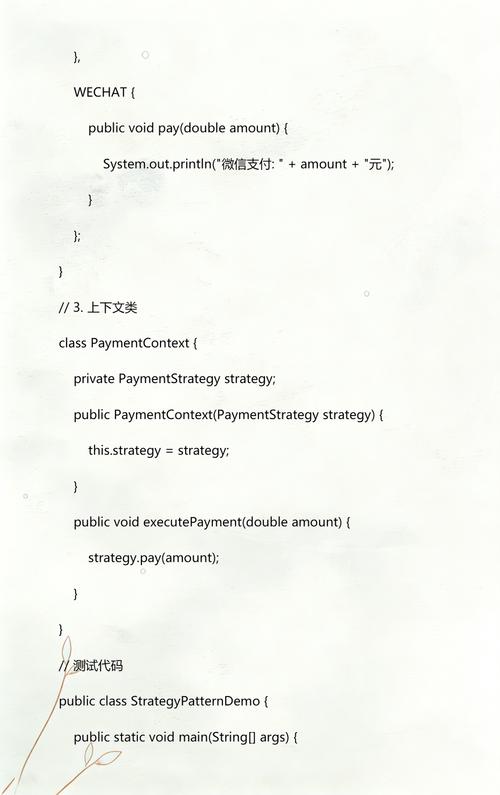 },

WECHAT {

public void pay(double amount) {

System.out.println("微信支付: " + amount + "元");

}

};

}

// 3. 上下文类

class PaymentContext {

private PaymentStrategy strategy;

public PaymentContext(PaymentStrategy strategy) {

this.strategy = strategy;

}

public void executePayment(double amount) {

strategy.pay(amount);

}

}

// 测试代码

public class StrategyPatternDemo {

public static void main(String[] args) {